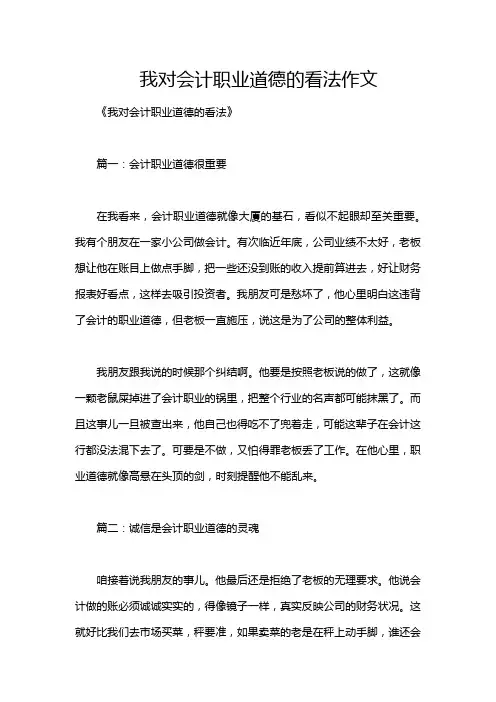 我对会计职业道德的看法作文

《我对会计职业道德的看法》

篇一：会计职业道德很重要

在我看来，会计职业道德就像大厦的基石，看似不起眼却至关重要。我有个朋友在一家小公司做会计。有次临近年底，公司业绩不太好，老板想让他在账目上做点手脚，把一些还没到账的收入提前算进去，好让财务报表好看点，这样去吸引投资者。我朋友可是愁坏了，他心里明白这违背了会计的职业道德，但老板一直施压，说这是为了公司的整体利益。

我朋友跟我说的时候那个纠结啊。他要是按照老板说的做了，这就像一颗老鼠屎掉进了会计职业的锅里，把整个行业的名声都可能抹黑了。而且这事儿一旦被查出来，他自己也得吃不了兜着走，可能这辈子在会计这行都没法混下去了。可要是不做，又怕得罪老板丢了工作。在他心里，职业道德就像高悬在头顶的剑，时刻提醒他不能乱来。

篇二：诚信是会计职业道德的灵魂

咱接着说我朋友的事儿。他最后还是拒绝了老板的无理要求。他说会计做的账必须诚诚实实的，得像镜子一样，真实反映公司的财务状况。这就好比我们去市场买菜，秤要准，如果卖菜的老是在秤上动手脚，谁还会